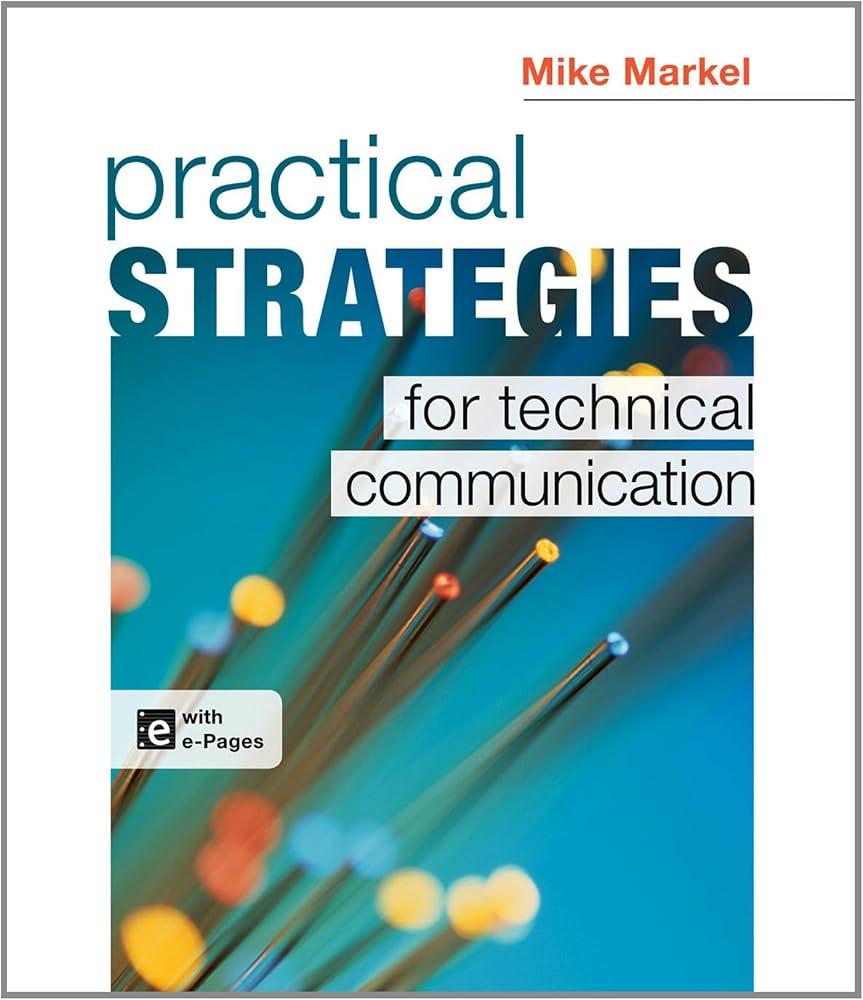 Mike Markel

practical STRATEGIES for technical communication

e with e-Pages